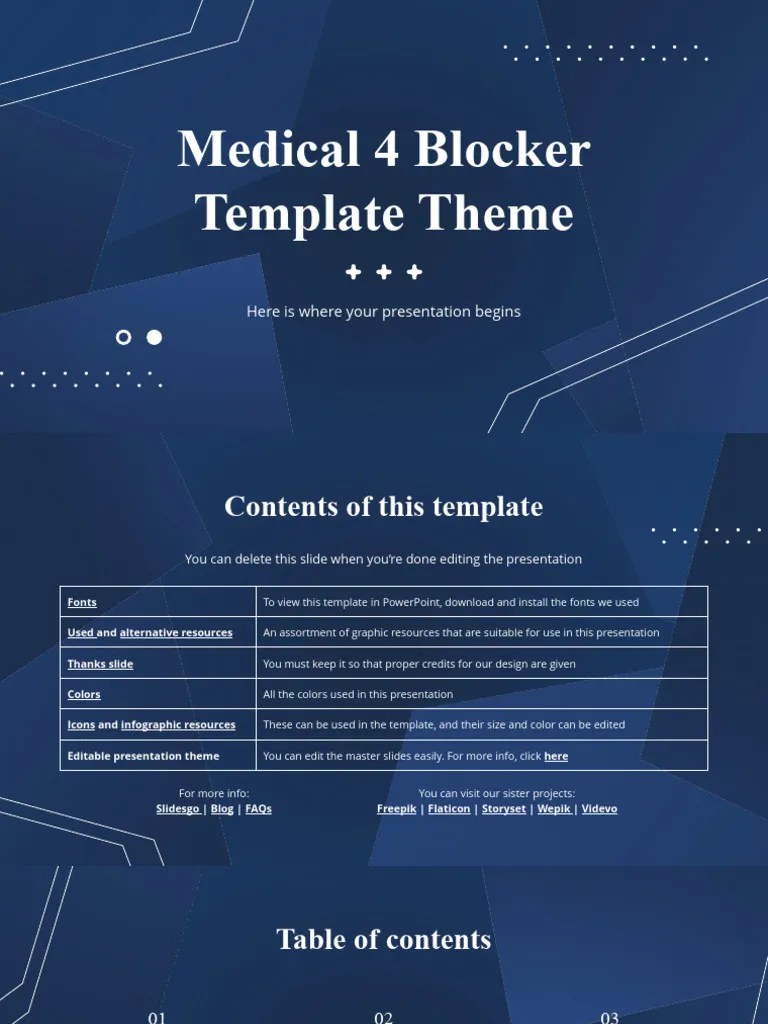 Medical 4 Blocker Template Theme

Here is where your presentation begins

Contents of this template

You can delete this slide when you're done editing the presentation

| Fonts | To view this template in PowerPoint, download and install the fonts we used |
|---|---|
| Used and alternative resources | An assortment of graphic resources that are suitable for use in this presentation |
| Thanks slide | You must keep it so that proper credits for our design are given |
| Colors | All the colors used in this presentation |
| Icons and infographic resources | These can be used in the template, and their size and color can be edited |
| Editable presentation theme | You can edit the master slides easily. For more info, click here |

For more info:
Slidesgo | Blog | FAQs

You can visit our sister projects:
Freepik | Flaticon | Storyset | Wepik | Videvo

Table of contents

01

02

03